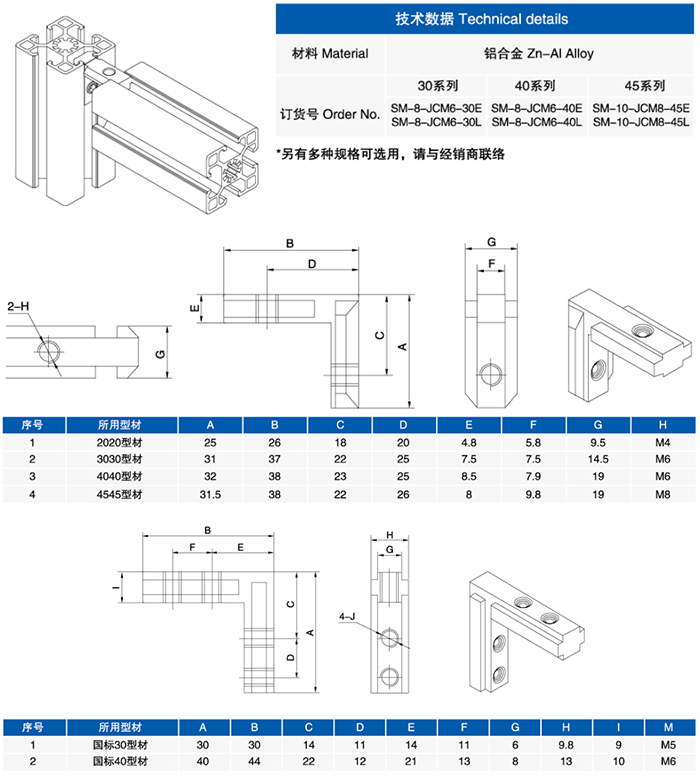 技术数据 Technical details

| 材料 Material | 铝合金 Zn-Al Alloy | | |
|---|---|---|---|
| | 30系列 | 40系列 | 45系列 |
| 订货号 Order No. | SM-8-JCM6-30E SM-8-JCM6-30L | SM-8-JCM6-40E SM-8-JCM6-40L | SM-10-JCM8-45E SM-10-JCM8-45L |

*另有多种规格可选用，请与经销商联络

2-H
G
B
D
E
C
A
G
F

| 序号 | 所用型材 | A | B | C | D | E | F | G | H |
|---|---|---|---|---|---|---|---|---|---|
| 1 | 2020型材 | 25 | 26 | 18 | 20 | 4.8 | 5.8 | 9.5 | M4 |
| 2 | 3030型材 | 31 | 37 | 22 | 25 | 7.5 | 7.5 | 14.5 | M6 |
| 3 | 4040型材 | 32 | 38 | 23 | 25 | 8.5 | 7.9 | 19 | M6 |
| 4 | 4545型材 | 31.5 | 38 | 22 | 26 | 8 | 9.8 | 19 | M8 |

B
F
E
I
C
A
D
H
G
4-J

| 序号 | 所用型材 | A | B | C | D | E | F | G | H | I | M |
|---|---|---|---|---|---|---|---|---|---|---|---|
| 1 | 国标30型材 | 30 | 30 | 14 | 11 | 14 | 11 | 6 | 9.8 | 9 | M5 |
| 2 | 国标40型材 | 40 | 44 | 22 | 12 | 21 | 13 | 8 | 13 | 10 | M6 |